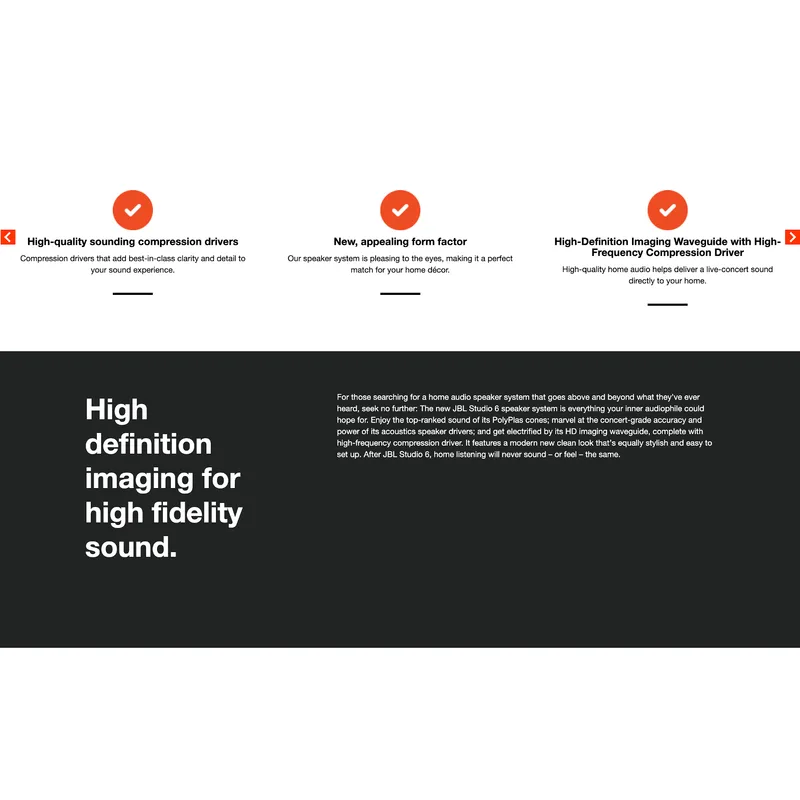 High-quality sounding compression drivers

Compression drivers that add best-in-class clarity and detail to your sound experience.

New, appealing form factor

Our speaker system is pleasing to the eyes, making it a perfect match for your home décor.

High-Definition Imaging Waveguide with High-Frequency Compression Driver

High-quality home audio helps deliver a live-concert sound directly to your home.

High definition imaging for high fidelity sound.

For those searching for a home audio speaker system that goes above and beyond what they've ever heard, seek no further: The new JBL Studio 6 speaker system is everything your inner audiophile could hope for. Enjoy the top-ranked sound of its PolyPlas cones; marvel at the concert-grade accuracy and power of its acoustics speaker drivers; and get electrified by its HD imaging waveguide, complete with high-frequency compression driver. It features a modern new clean look that's equally stylish and easy to set up. After JBL Studio 6, home listening will never sound – or feel – the same.